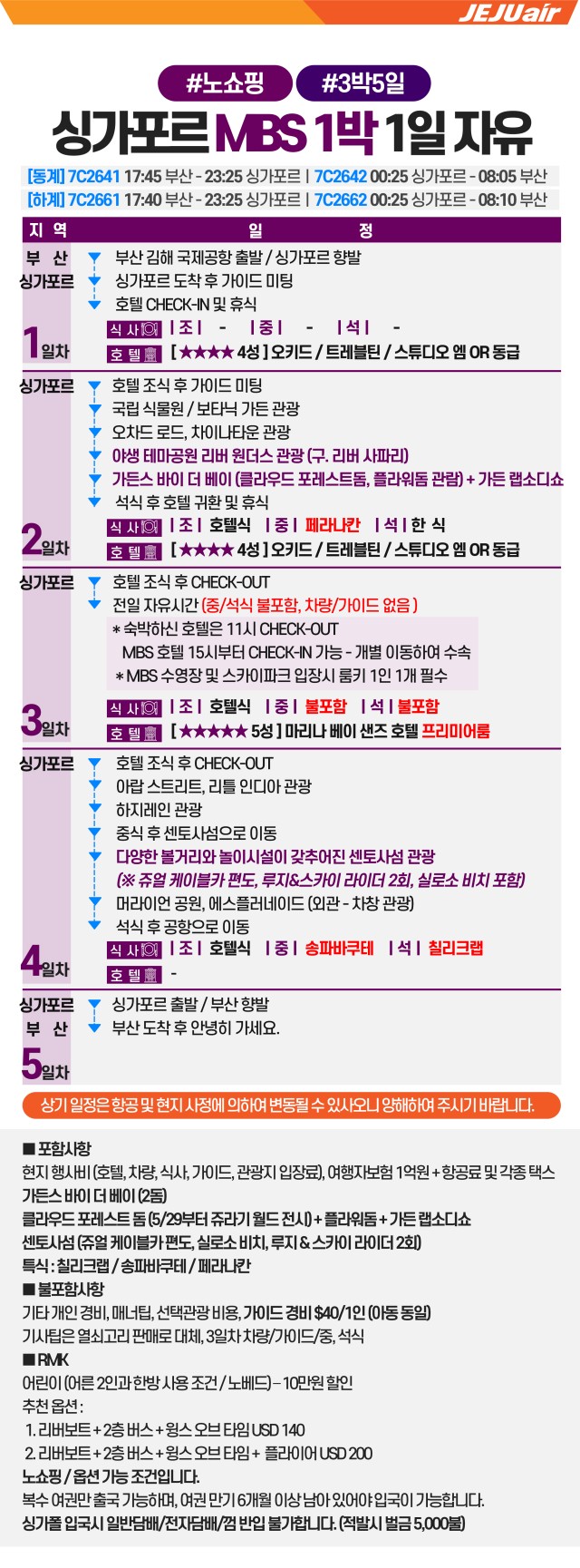 JEJUair

#노쇼핑 #3박5일

싱가포르 MBS 1박 1일 자유

[동계] 7C2641 17:45 부산 - 23:25 싱가포르 | 7C2642 00:25 싱가포르 - 08:05 부산
[하계] 7C2661 17:40 부산 - 23:25 싱가포르 | 7C2662 00:25 싱가포르 - 08:10 부산

지 역 일 정

부 산
싱가포르
1일차

부산 김해 국제공항 출발 / 싱가포르 향발
싱가포르 도착 후 가이드 미팅
호텔 CHECK-IN 및 휴식
식 사 | 조 | - | 중 | - | 석 | -
호 텔 [ ★★★★ 4성 ] 오키드 / 트레블틴 / 스튜디오 엠 OR 동급

싱가포르
2일차

호텔 조식 후 가이드 미팅
국립 식물원 / 보타닉 가든 관광
오차드 로드, 차이나타운 관광
야생 테마공원 리버 원더스 관광 (구. 리버 사파리)
가든스 바이 더 베이 (클라우드 포레스트돔, 플라워돔 관람) + 가든 랩소디쇼
석식 후 호텔 귀환 및 휴식
식 사 | 조 | 호텔식 | 중 | 페라나칸 | 석 | 한 식
호 텔 [ ★★★★ 4성 ] 오키드 / 트레블틴 / 스튜디오 엠 OR 동급

싱가포르
3일차

호텔 조식 후 CHECK-OUT
전일 자유시간 (중/석식 불포함, 차량/가이드 없음 )
* 숙박하신 호텔은 11시 CHECK-OUT
MBS 호텔 15시부터 CHECK-IN 가능 - 개별 이동하여 수속
* MBS 수영장 및 스카이파크 입장시 룸키 1인 1개 필수
식 사 | 조 | 호텔식 | 중 | 불포함 | 석 | 불포함
호 텔 [ ★★★★★ 5성 ] 마리나 베이 샌즈 호텔 프리미어룸

싱가포르
4일차

호텔 조식 후 CHECK-OUT
아랍 스트리트, 리틀 인디아 관광
하지레인 관광
중식 후 센토사섬으로 이동
다양한 볼거리와 놀이시설이 갖추어진 센토사섬 관광
(※ 쥬얼 케이블카 편도, 루지&스카이 라이더 2회, 실로소 비치 포함)
머라이언 공원, 에스플러네이드 (외관 - 차창 관광)
석식 후 공항으로 이동
식 사 | 조 | 호텔식 | 중 | 송파바쿠테 | 석 | 칠리크랩
호 텔 -

싱가포르
부 산
5일차

싱가포르 출발 / 부산 향발
부산 도착 후 안녕히 가세요.

상기 일정은 항공 및 현지 사정에 의하여 변동될 수 있사오니 양해하여 주시기 바랍니다.

■ 포함사항
현지 행사비 (호텔, 차량, 식사, 가이드, 관광지 입장료), 여행자보험 1억원 + 항공료 및 각종 택스
가든스 바이 더 베이 (2돔)
클라우드 포레스트 돔 (5/29부터 쥬라기 월드 전시) + 플라워돔 + 가든 랩소디쇼
센토사섬 (쥬얼 케이블카 편도, 실로소 비치, 루지 & 스카이 라이더 2회)
특식 : 칠리크랩 / 송파바쿠테 / 페라나칸
■ 불포함사항
기타 개인 경비, 매너팁, 선택관광 비용, 가이드 경비 $40/1인 (아동 동일)
기사팁은 열쇠고리 판매로 대체, 3일차 차량/가이드/중, 석식
■ RMK
어린이 (어른 2인과 한방 사용 조건 / 노베드) – 10만원 할인
추천 옵션 :
1. 리버보트 + 2층 버스 + 윙스 오브 타임 USD 140
2. 리버보트 + 2층 버스 + 윙스 오브 타임 + 플라이어 USD 200
노쇼핑 / 옵션 가능 조건입니다.
복수 여권만 출국 가능하며, 여권 만기 6개월 이상 남아 있어야 입국이 가능합니다.
싱가폴 입국시 일반담배/전자담배/껌 반입 불가합니다. (적발시 벌금 5,000불)